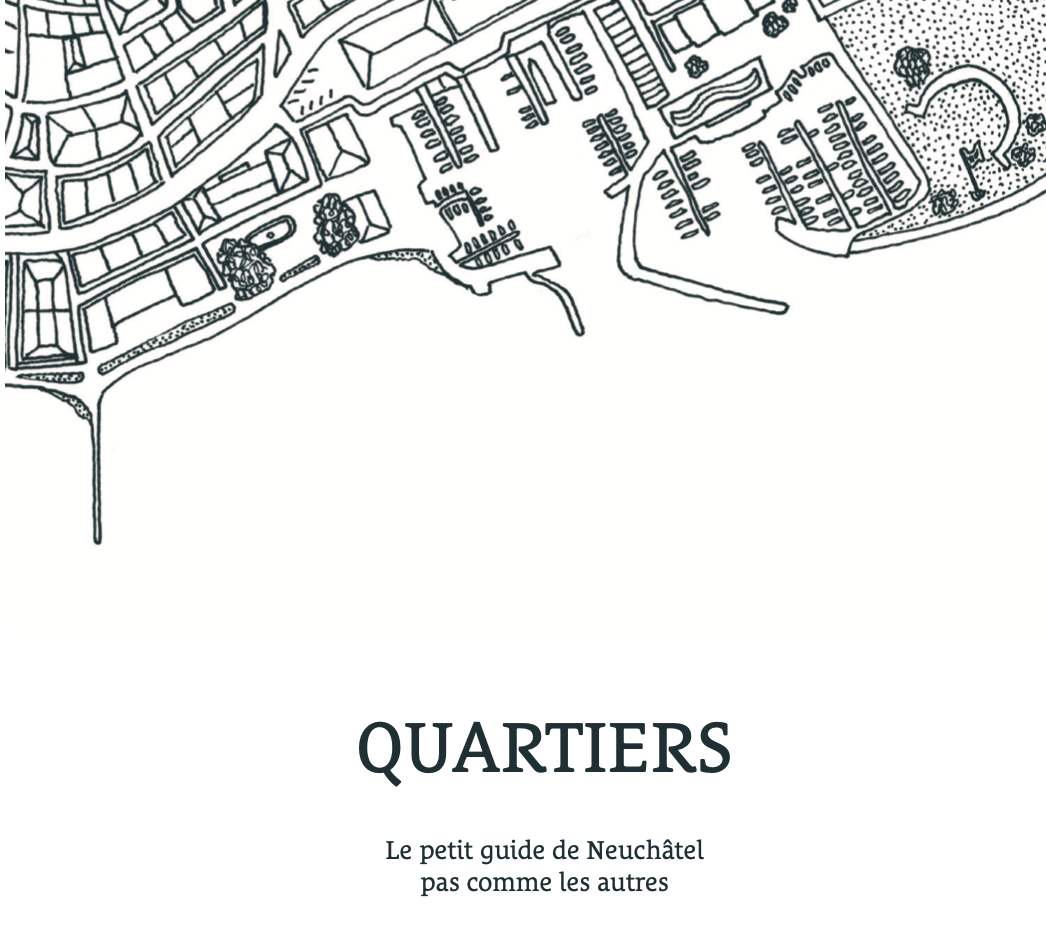 QUARTIERS

Le petit guide de Neuchâtel pas comme les autres